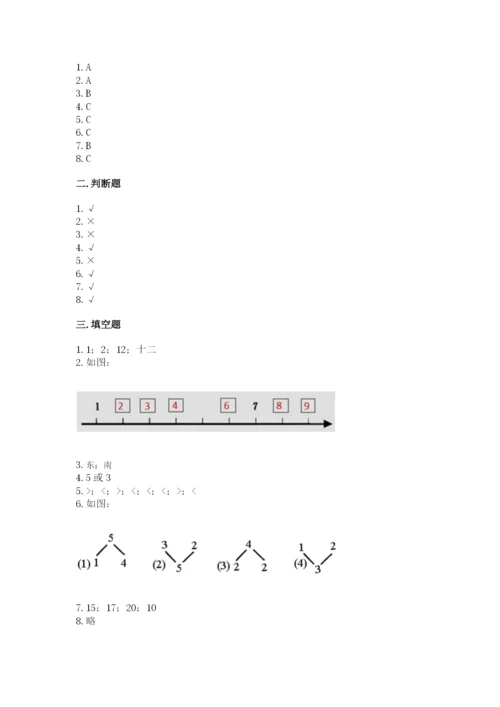 1. A
2. A
3. B
4. C
5. C
6. C
7. B
8. C

二. 判断题

1. √
2. ×
3. ×
4. √
5. ×
6. √
7. √
8. √

三. 填空题

1. 1；2；12；十二
2. 如图：

1 2 3 4 6 7 8 9

3. 东；南
4. 5 或 3
5. >；<；>；<；<；<；>；<
6. 如图：

(1) 5 1 4 (2) 3 2 5 (3) 4 2 2 (4) 1 2 3

7. 15；17；20；10
8. 略